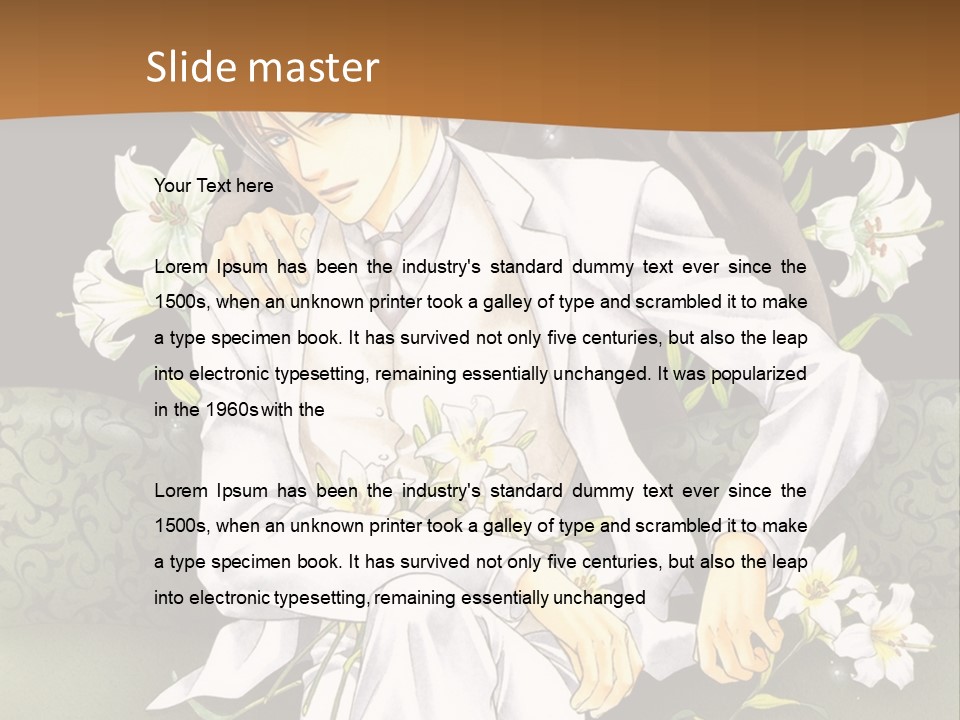 Slide master

Your Text here

Lorem Ipsum has been the industry's standard dummy text ever since the 1500s, when an unknown printer took a galley of type and scrambled it to make a type specimen book. It has survived not only five centuries, but also the leap into electronic typesetting, remaining essentially unchanged. It was popularized in the 1960s with the

Lorem Ipsum has been the industry's standard dummy text ever since the 1500s, when an unknown printer took a galley of type and scrambled it to make a type specimen book. It has survived not only five centuries, but also the leap into electronic typesetting, remaining essentially unchanged